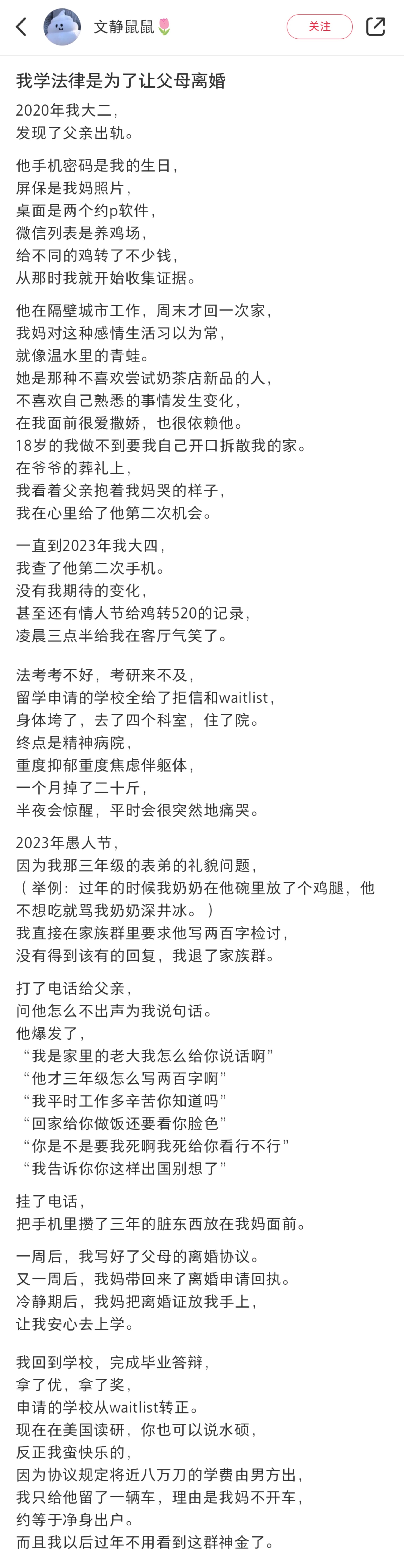 文静鼠鼠🌷

关注

我学法律是为了让父母离婚

2020年我大二，
发现了父亲出轨。

他手机密码是我的生日，
屏保是我妈照片，
桌面是两个约p软件，
微信列表是养鸡场，
给不同的鸡转了不少钱，
从那时我就开始收集证据。

他在隔壁城市工作，周末才回一次家，
我妈对这种感情生活习以为常，
就像温水里的青蛙。
她是那种不喜欢尝试奶茶店新品的人，
不喜欢自己熟悉的事情发生变化，
在我面前很爱撒娇，也很依赖他。
18岁的我做不到要我自己开口拆散我的家。
在爷爷的葬礼上，
我看着父亲抱着我妈哭的样子，
我在心里给了他第二次机会。

一直到2023年我大四，
我查了他第二次手机。
没有我期待的变化，
甚至还有情人节给鸡转520的记录，
凌晨三点半给我在客厅气笑了。

法考考不好，考研来不及，
留学申请的学校全给了拒信和waitlist，
身体垮了，去了四个科室，住了院。
终点是精神病院，
重度抑郁重度焦虑伴躯体，
一个月掉了二十斤，
半夜会惊醒，平时会很突然地痛哭。

2023年愚人节，
因为我那三年级的表弟的礼貌问题，
（举例：过年的时候我奶奶在他碗里放了个鸡腿，他不想吃就骂我奶奶深井冰。）
我直接在家族群里要求他写两百字检讨，
没有得到该有的回复，我退了家族群。

打了电话给父亲，
问他怎么不出声为我说句话。
他爆发了，
“我是家里的老大我怎么给你说话啊”
“他才三年级怎么写两百字啊”
“我平时工作多辛苦你知道吗”
“回家给你做饭还要看你脸色”
“你是不是要我死啊我死给你看行不行”
“我告诉你你这样出国别想了”

挂了电话，
把手机里攒了三年的脏东西放在我妈面前。

一周后，我写好了父母的离婚协议。
又一周后，我妈带回来了离婚申请回执。
冷静期后，我妈把离婚证放我手上，
让我安心去上学。

我回到学校，完成毕业答辩，
拿了优，拿了奖，
申请的学校从waitlist转正。
现在在美国读研，你也可以说水硕，
反正我蛮快乐的，
因为协议规定将近八万刀的学费由男方出，
我只给他留了一辆车，理由是我妈不开车，
约等于净身出户。
而且我以后过年不用看到这群神金了。